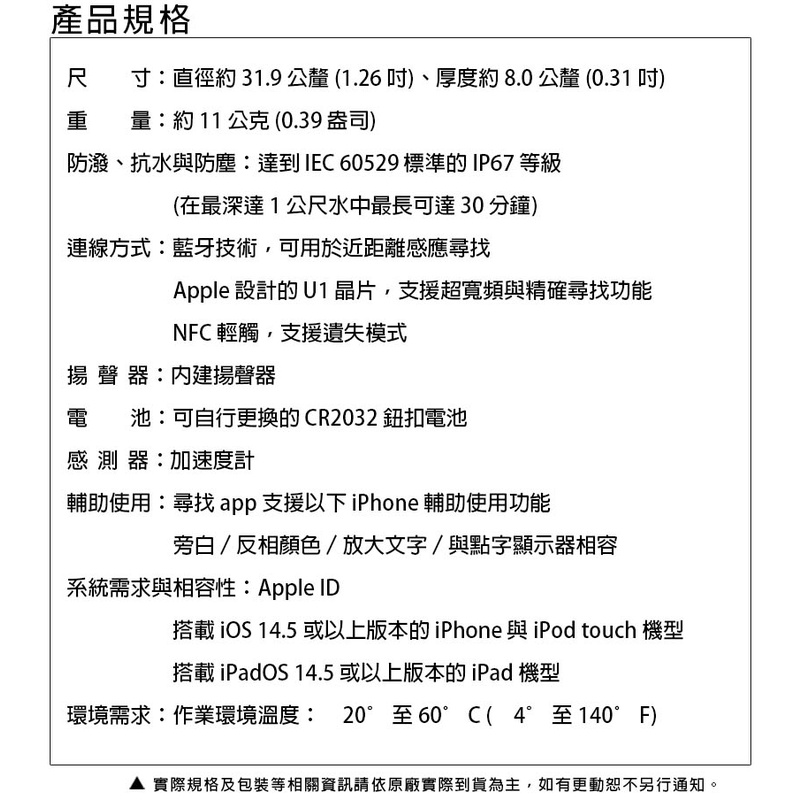 產品規格

尺　　寸：直徑約 31.9 公釐 (1.26 吋)、厚度約 8.0 公釐 (0.31 吋)

重　　量：約 11 公克 (0.39 盎司)

防潑、抗水與防塵：達到 IEC 60529 標準的 IP67 等級

(在最深達 1 公尺水中最長可達 30 分鐘)

連線方式：藍牙技術，可用於近距離感應尋找

Apple 設計的 U1 晶片，支援超寬頻與精確尋找功能

NFC 輕觸，支援遺失模式

揚 聲 器：內建揚聲器

電　　池：可自行更換的 CR2032 鈕扣電池

感 測 器：加速度計

輔助使用：尋找 app 支援以下 iPhone 輔助使用功能

旁白 / 反相顏色 / 放大文字 / 與點字顯示器相容

系統需求與相容性：Apple ID

搭載 iOS 14.5 或以上版本的 iPhone 與 iPod touch 機型

搭載 iPadOS 14.5 或以上版本的 iPad 機型

環境需求：作業環境溫度：　20° 至 60° C (　4° 至 140° F)

▲ 實際規格及包裝等相關資訊請依原廠實際到貨為主，如有更動恕不另行通知。